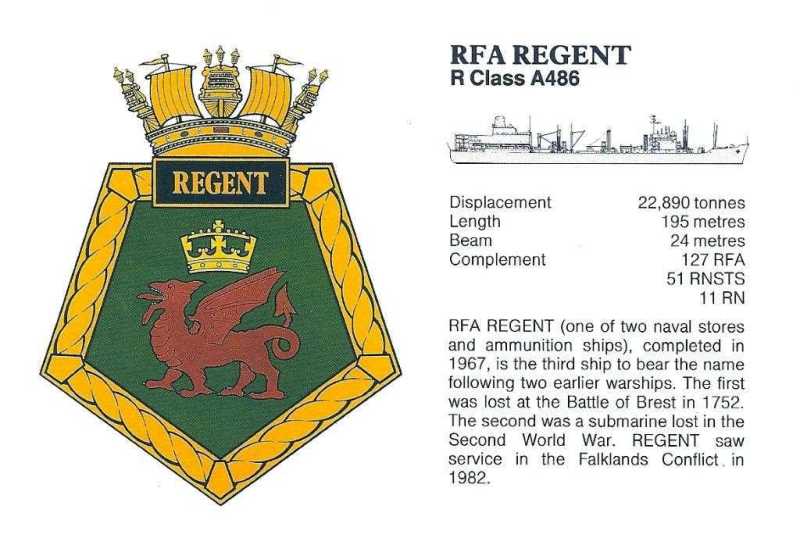 REGENT

RFA REGENT
R Class A486

Displacement 22,890 tonnes
Length 195 metres
Beam 24 metres
Complement 127 RFA
51 RNSTS
11 RN

RFA REGENT (one of two naval stores and ammunition ships), completed in 1967, is the third ship to bear the name following two earlier warships. The first was lost at the Battle of Brest in 1752. The second was a submarine lost in the Second World War. REGENT saw service in the Falklands Conflict. in 1982.